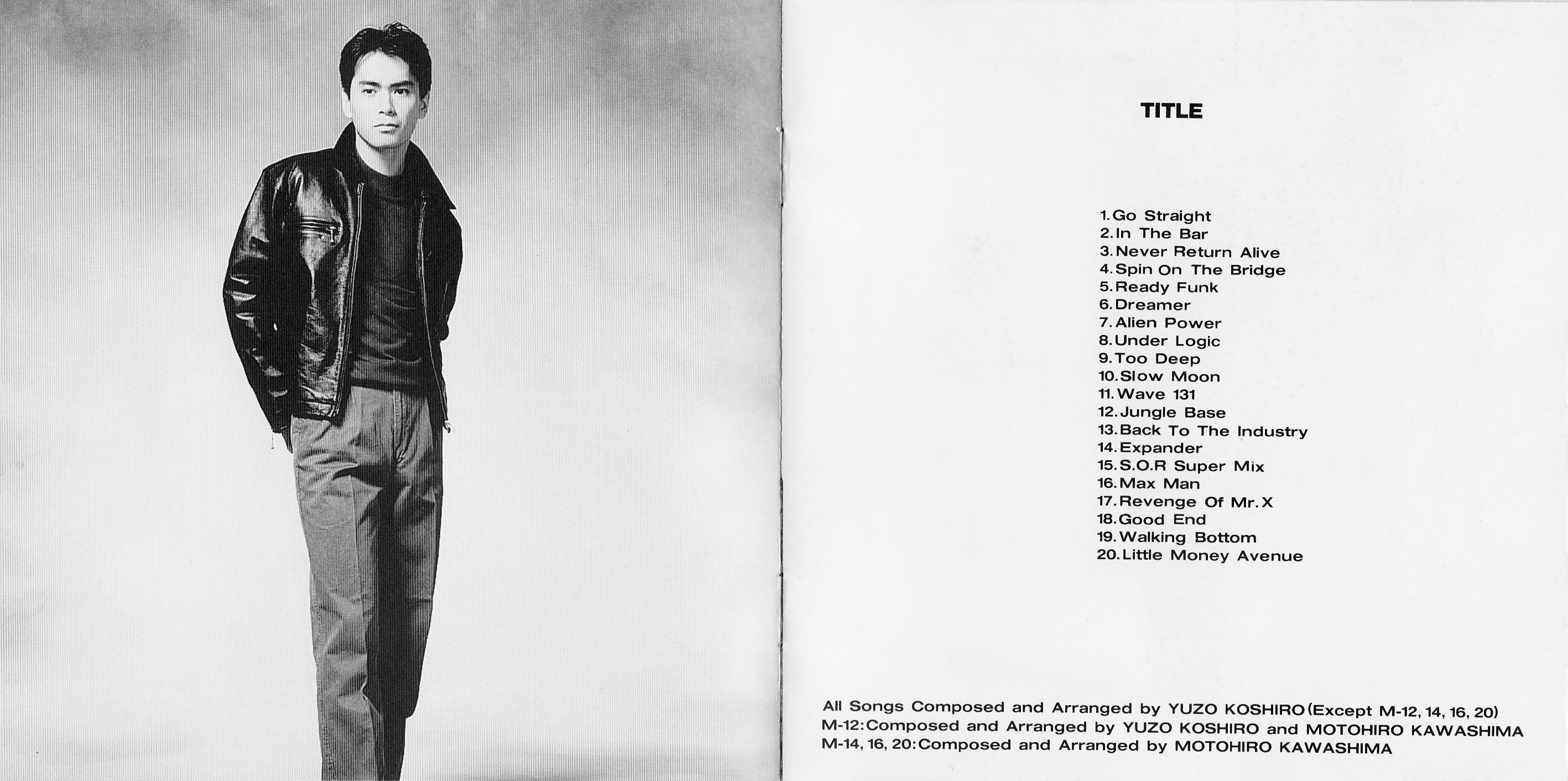 TITLE

1. Go Straight
2. In The Bar
3. Never Return Alive
4. Spin On The Bridge
5. Ready Funk
6. Dreamer
7. Alien Power
8. Under Logic
9. Too Deep
10. Slow Moon
11. Wave 131
12. Jungle Base
13. Back To The Industry
14. Expander
15. S.O.R Super Mix
16. Max Man
17. Revenge Of Mr. X
18. Good End
19. Walking Bottom
20. Little Money Avenue

All Songs Composed and Arranged by YUZO KOSHIRO (Except M-12, 14, 16, 20)
M-12: Composed and Arranged by YUZO KOSHIRO and MOTOHIRO KAWASHIMA
M-14, 16, 20: Composed and Arranged by MOTOHIRO KAWASHIMA